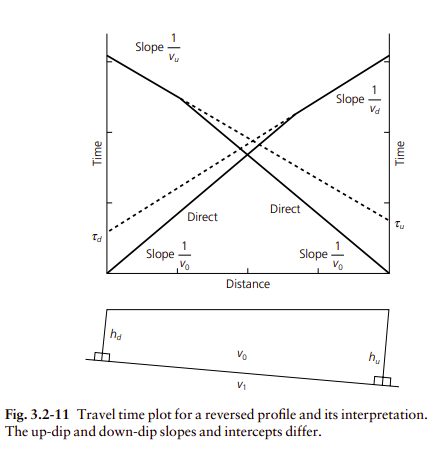 Slope $\frac{1}{v_u}$

Slope $\frac{1}{v_d}$

Time

Time

Direct

Direct

$\tau_d$

$\tau_u$

Slope $\frac{1}{v_0}$

Slope $\frac{1}{v_0}$

Distance

$h_d$

$v_0$

$h_u$

$v_1$

Fig. 3.2-11 Travel time plot for a reversed profile and its interpretation. The up-dip and down-dip slopes and intercepts differ.